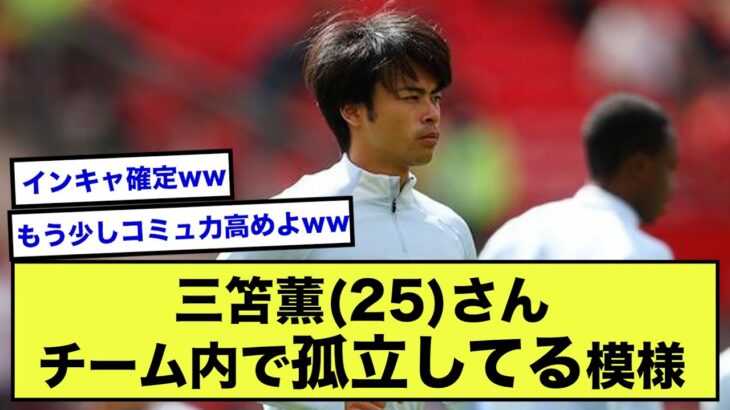 インキャ確定ww

もう少しコミュ力高めよww

三笘薫(25)さん
チーム内で孤立してる模様